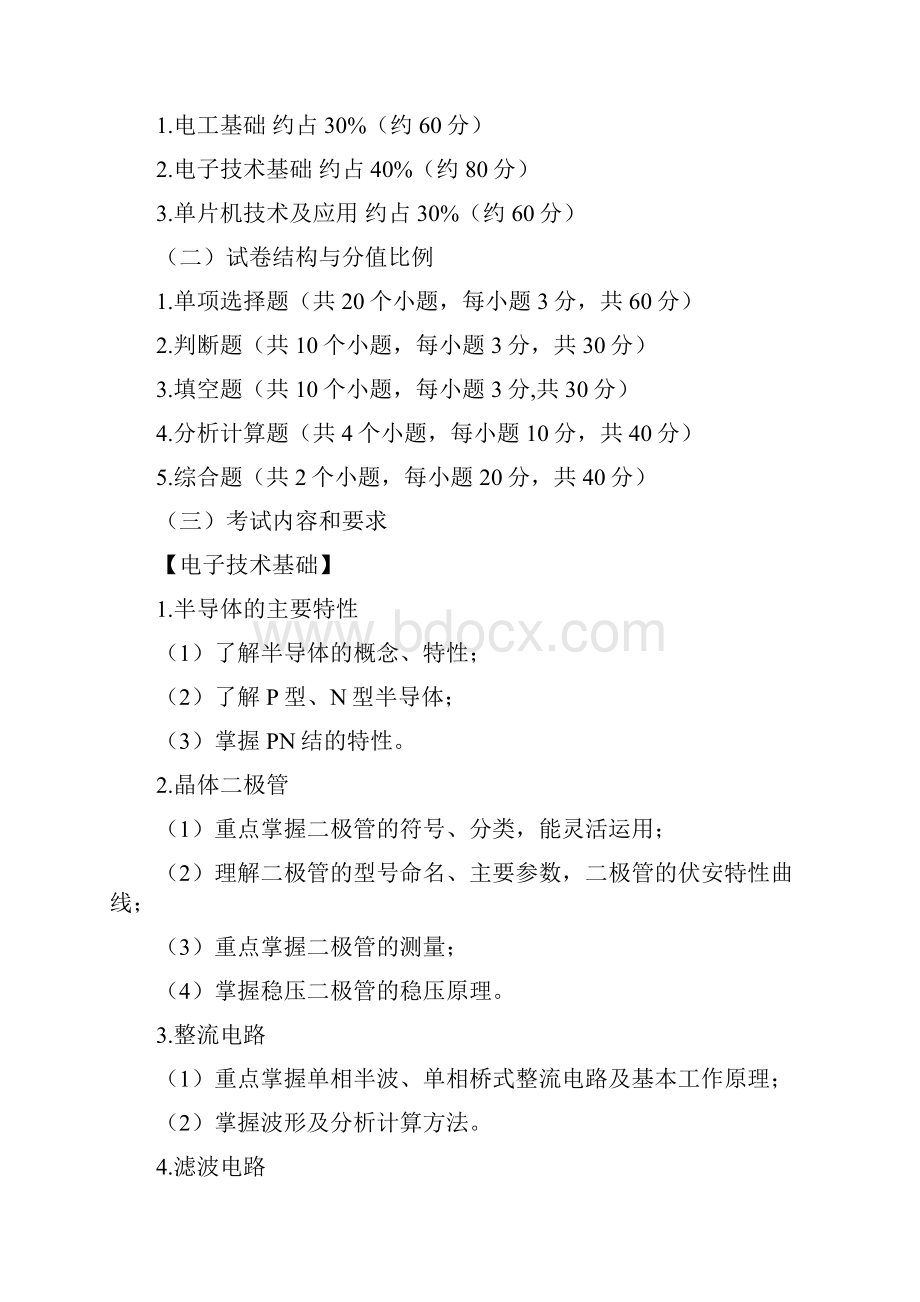 1.电工基础 约占 30%（约 60 分）

2.电子技术基础 约占 40%（约 80 分）

3.单片机技术及应用 约占 30%（约 60 分）

（二）试卷结构与分值比例

1.单项选择题（共 20 个小题，每小题 3 分，共 60 分）

2.判断题（共 10 个小题，每小题 3 分，共 30 分）

3.填空题（共 10 个小题，每小题 3 分,共 30 分）

4.分析计算题（共 4 个小题，每小题 10 分，共 40 分）

5.综合题（共 2 个小题，每小题 20 分，共 40 分）

（三）考试内容和要求

【电子技术基础】

1.半导体的主要特性

www.bdocx.com

（1）了解半导体的概念、特性；

（2）了解 P 型、N 型半导体；

（3）掌握 PN 结的特性。

2.晶体二极管

（1）重点掌握二极管的符号、分类，能灵活运用；

（2）理解二极管的型号命名、主要参数，二极管的伏安特性曲线；

（3）重点掌握二极管的测量；

（4）掌握稳压二极管的稳压原理。

3.整流电路

（1）重点掌握单相半波、单相桥式整流电路及基本工作原理；

（2）掌握波形及分析计算方法。

4.滤波电路